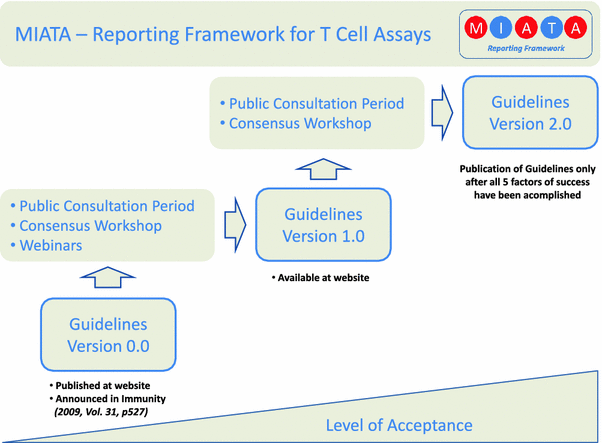 MIATA – Reporting Framework for T Cell Assays

M I A T A
Reporting Framework

• Public Consultation Period
• Consensus Workshop

Guidelines
Version 2.0

Publication of Guidelines only after all 5 factors of success have been acomplished

• Public Consultation Period
• Consensus Workshop
• Webinars

Guidelines
Version 1.0

• Available at website

Guidelines
Version 0.0

• Published at website
• Announced in Immunity
(2009, Vol. 31, p527)

Level of Acceptance